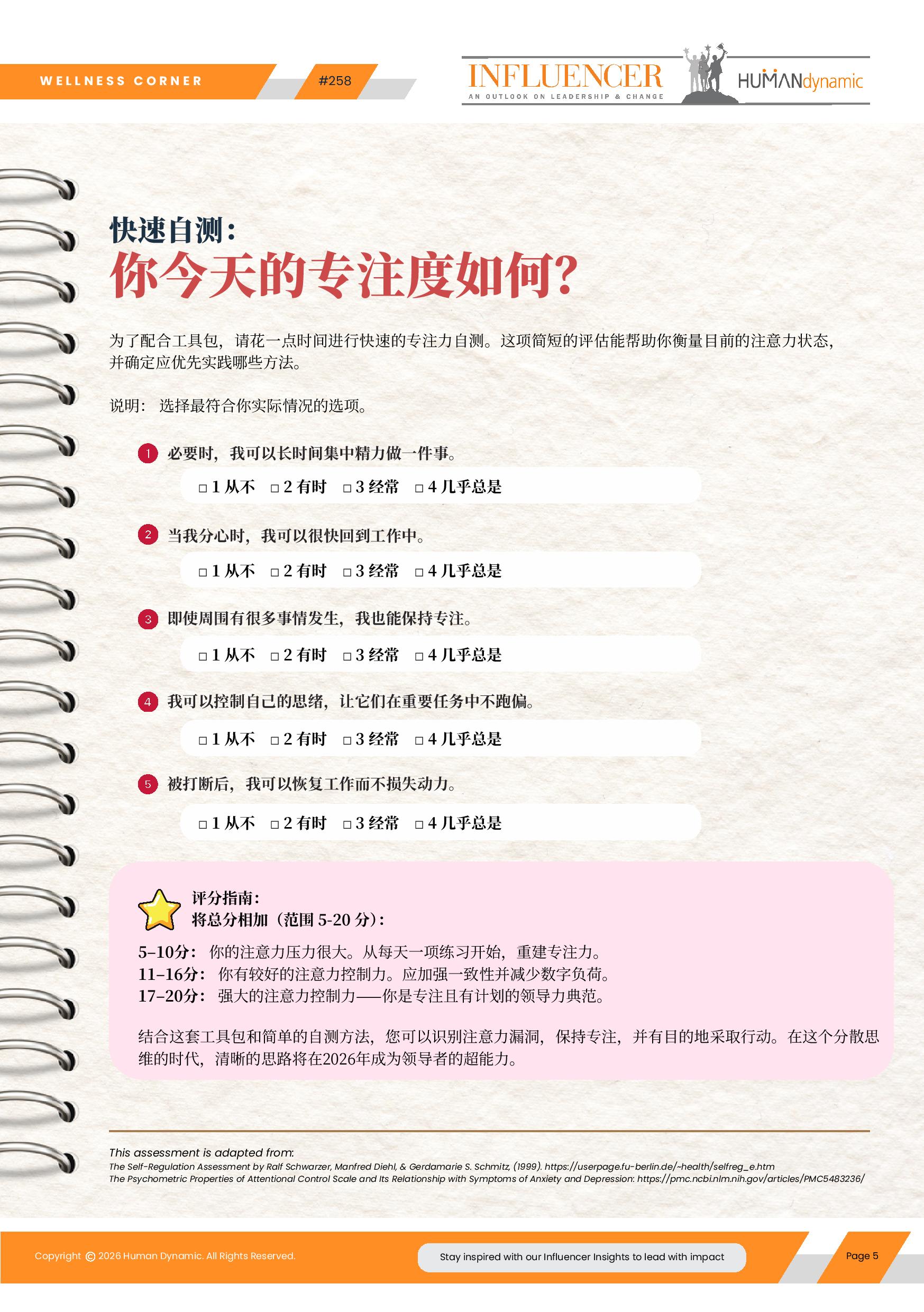 WELLNESS CORNER

#258

INFLUENCER
AN OUTLOOK ON LEADERSHIP & CHANGE

HUMANdynamic

快速自测：
你今天的专注度如何？

为了配合工具包，请花一点时间进行快速的专注力自测。这项简短的评估能帮助你衡量目前的注意力状态，并确定应优先实践哪些方法。

说明： 选择最符合你实际情况的选项。

1 必要时，我可以长时间集中精力做一件事。
□ 1 从不 □ 2 有时 □ 3 经常 □ 4 几乎总是

2 当我分心时，我可以很快回到工作中。
□ 1 从不 □ 2 有时 □ 3 经常 □ 4 几乎总是

3 即使周围有很多事情发生，我也能保持专注。
□ 1 从不 □ 2 有时 □ 3 经常 □ 4 几乎总是

4 我可以控制自己的思绪，让它们在重要任务中不跑偏。
□ 1 从不 □ 2 有时 □ 3 经常 □ 4 几乎总是

5 被打断后，我可以恢复工作而不损失动力。
□ 1 从不 □ 2 有时 □ 3 经常 □ 4 几乎总是

评分指南：
将总分相加（范围 5-20 分）：

5–10分： 你的注意力压力很大。从每天一项练习开始，重建专注力。
11–16分： 你有较好的注意力控制力。应加强一致性并减少数字负荷。
17–20分： 强大的注意力控制力——你是专注且有计划的领导力典范。

结合这套工具包和简单的自测方法，您可以识别注意力漏洞，保持专注，并有目的地采取行动。在这个分散思维的时代，清晰的思路将在2026年成为领导者的超能力。

This assessment is adapted from:
The Self-Regulation Assessment by Ralf Schwarzer, Manfred Diehl, & Gerdamarie S. Schmitz, (1999). https://userpage.fu-berlin.de/~health/selfreg_e.htm
The Psychometric Properties of Attentional Control Scale and Its Relationship with Symptoms of Anxiety and Depression: https://pmc.ncbi.nlm.nih.gov/articles/PMC5483236/

Copyright © 2026 Human Dynamic. All Rights Reserved.

Stay inspired with our Influencer Insights to lead with impact

Page 5